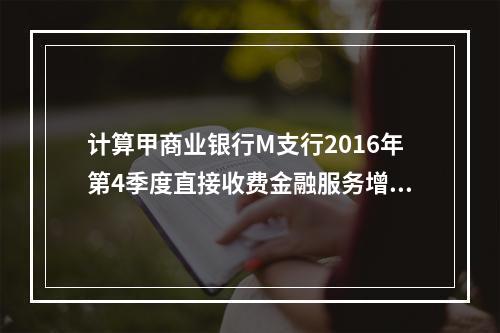 计算甲商业银行M支行2016年第4季度直接收费金融服务增...